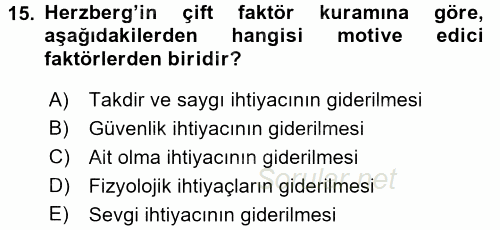 15. Herzberg'in çift faktör kuramına göre, aşağıdakilerden hangisi motive edici faktörlerden biridir?

A) Takdir ve saygı ihtiyacının giderilmesi
B) Güvenlik ihtiyacının giderilmesi
C) Ait olma ihtiyacının giderilmesi
D) Fizyolojik ihtiyaçların giderilmesi
E) Sevgi ihtiyacının giderilmesi

Sorular.net